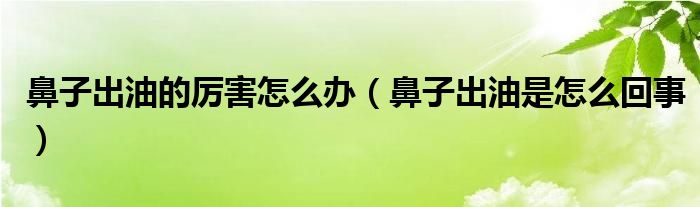 鼻子出油的厉害怎么办（鼻子出油是怎么回事）